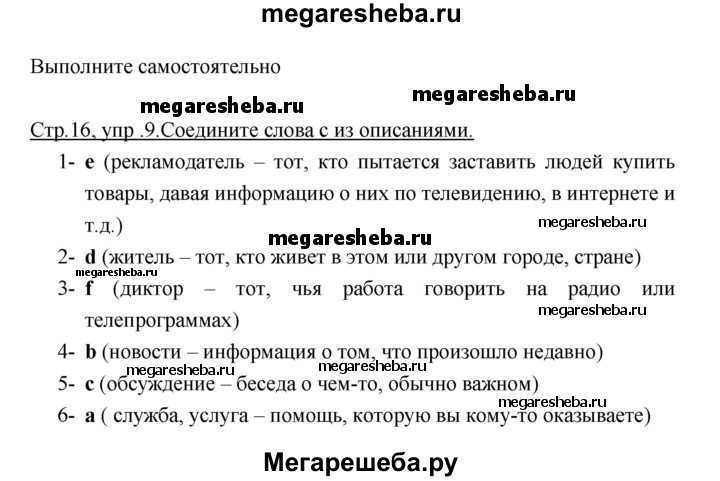 megaresheba.ru

Выполните самостоятельно

megaresheba.ru megaresheba.ru

Стр.16, упр .9.Соедините слова с из описаниями.

1- e (рекламодатель – тот, кто пытается заставить людей купить товары, давая информацию о них по телевидению, в интернете и т.д.)

megaresheba.ru megaresheba.ru

2- d (житель – тот, кто живет в этом или другом городе, стране)

megaresheba.ru

3- f (диктор – тот, чья работа говорить на радио или телепрограммах)

megaresheba.ru

4- b (новости – информация о том, что произошло недавно)

megaresheba.ru megaresheba.ru

5- c (обсуждение – беседа о чем-то, обычно важном)

megaresheba.ru

6- a ( служба, услуга – помощь, которую вы кому-то оказываете)

Мегарешеба.ру